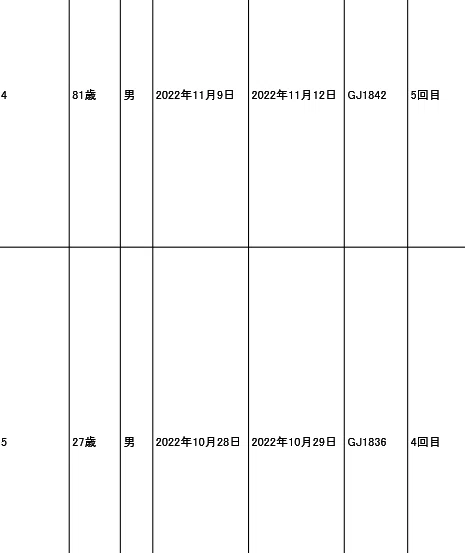 | 4 | 81歳 | 男 | 2022年11月9日 | 2022年11月12日 | GJ1842 | 5回目 |
|---|---|---|---|---|---|---|
| 5 | 27歳 | 男 | 2022年10月28日 | 2022年10月29日 | GJ1836 | 4回目 |